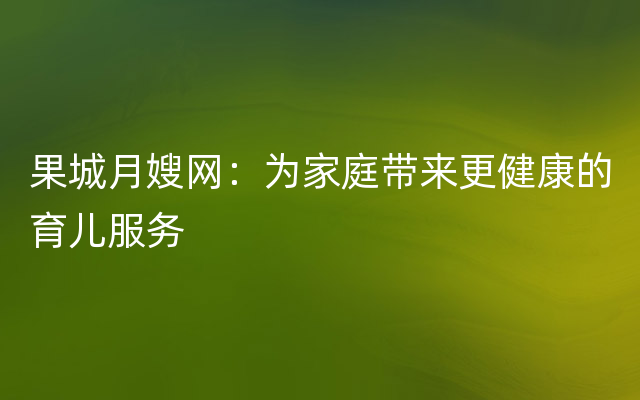 果城月嫂网：为家庭带来更健康的育儿服务